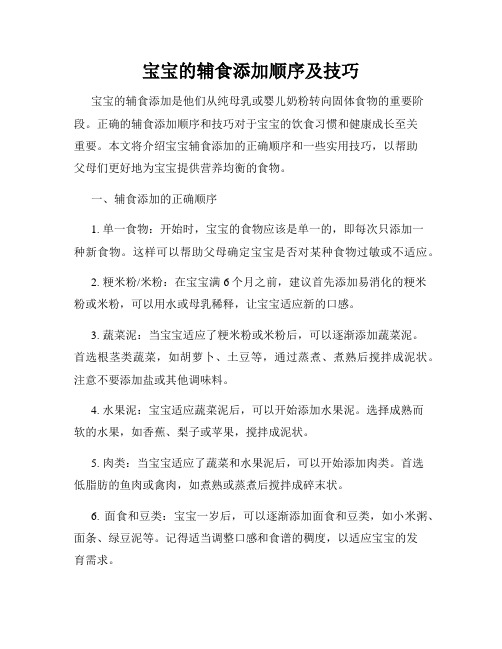 宝宝的辅食添加顺序及技巧

宝宝的辅食添加是他们从纯母乳或婴儿奶粉转向固体食物的重要阶段。正确的辅食添加顺序和技巧对于宝宝的饮食习惯和健康成长至关重要。本文将介绍宝宝辅食添加的正确顺序和一些实用技巧，以帮助父母们更好地为宝宝提供营养均衡的食物。

一、辅食添加的正确顺序

1. 单一食物：开始时，宝宝的食物应该是单一的，即每次只添加一种新食物。这样可以帮助父母确定宝宝是否对某种食物过敏或不适应。

2. 粳米粉/米粉：在宝宝满 6 个月之前，建议首先添加易消化的粳米粉或米粉，可以用水或母乳稀释，让宝宝适应新的口感。

3. 蔬菜泥：当宝宝适应了粳米粉或米粉后，可以逐渐添加蔬菜泥。首选根茎类蔬菜，如胡萝卜、土豆等，通过蒸煮、煮熟后搅拌成泥状。注意不要添加盐或其他调味料。

4. 水果泥：宝宝适应蔬菜泥后，可以开始添加水果泥。选择成熟而软的水果，如香蕉、梨子或苹果，搅拌成泥状。

5. 肉类：当宝宝适应了蔬菜和水果泥后，可以开始添加肉类。首选低脂肪的鱼肉或禽肉，如煮熟或蒸煮后搅拌成碎末状。

6. 面食和豆类：宝宝一岁后，可以逐渐添加面食和豆类，如小米粥、面条、绿豆泥等。记得适当调整口感和食谱的稠度，以适应宝宝的发育需求。